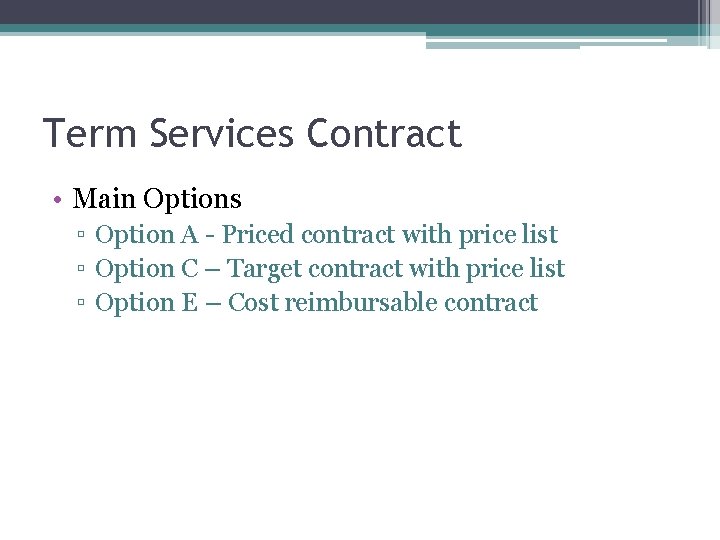 Term Services Contract

• Main Options
▫ Option A - Priced contract with price list
▫ Option C – Target contract with price list
▫ Option E – Cost reimbursable contract